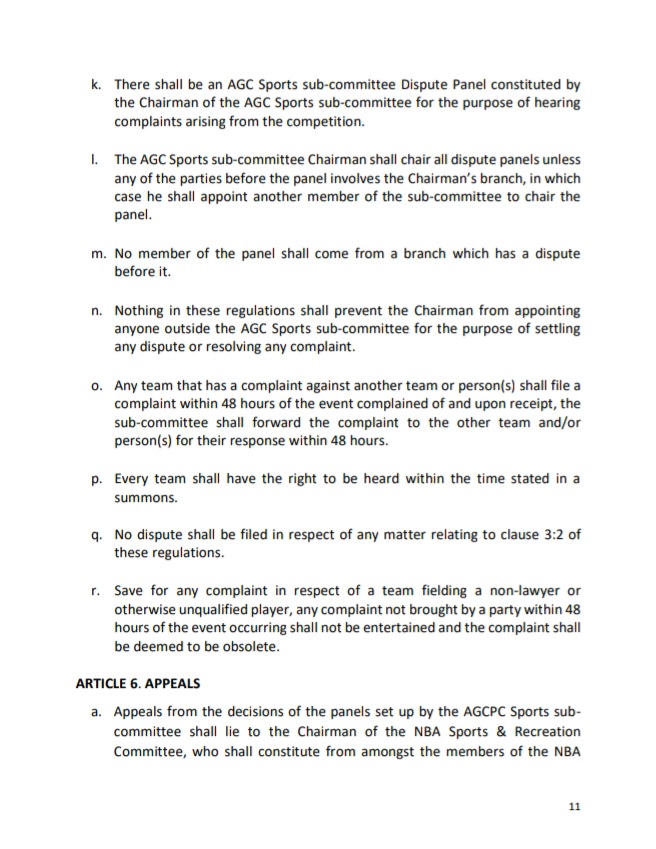 k. There shall be an AGC Sports sub-committee Dispute Panel constituted by the Chairman of the AGC Sports sub-committee for the purpose of hearing complaints arising from the competition.

l. The AGC Sports sub-committee Chairman shall chair all dispute panels unless any of the parties before the panel involves the Chairman's branch, in which case he shall appoint another member of the sub-committee to chair the panel.

m. No member of the panel shall come from a branch which has a dispute before it.

n. Nothing in these regulations shall prevent the Chairman from appointing anyone outside the AGC Sports sub-committee for the purpose of settling any dispute or resolving any complaint.

o. Any team that has a complaint against another team or person(s) shall file a complaint within 48 hours of the event complained of and upon receipt, the sub-committee shall forward the complaint to the other team and/or person(s) for their response within 48 hours.

p. Every team shall have the right to be heard within the time stated in a summons.

q. No dispute shall be filed in respect of any matter relating to clause 3:2 of these regulations.

r. Save for any complaint in respect of a team fielding a non-lawyer or otherwise unqualified player, any complaint not brought by a party within 48 hours of the event occurring shall not be entertained and the complaint shall be deemed to be obsolete.

ARTICLE 6. APPEALS

a. Appeals from the decisions of the panels set up by the AGCPC Sports sub-committee shall lie to the Chairman of the NBA Sports & Recreation Committee, who shall constitute from amongst the members of the NBA

11